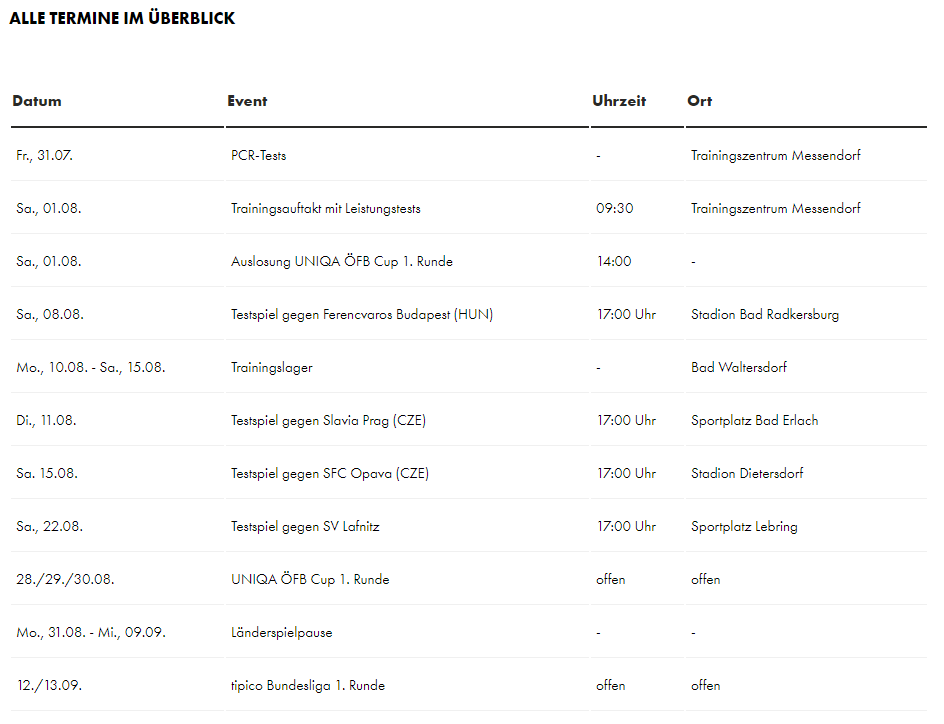 ALLE TERMINE IM ÜBERBLICK

| Datum | Event | Uhrzeit | Ort |
|---|---|---|---|
| Fr., 31.07. | PCR-Tests | - | Trainingszentrum Messendorf |
| Sa., 01.08. | Trainingsauftakt mit Leistungstests | 09:30 | Trainingszentrum Messendorf |
| Sa., 01.08. | Auslosung UNIQA ÖFB Cup 1. Runde | 14:00 | - |
| Sa., 08.08. | Testspiel gegen Ferencvaros Budapest (HUN) | 17:00 Uhr | Stadion Bad Radkersburg |
| Mo., 10.08. - Sa., 15.08. | Trainingslager | - | Bad Waltersdorf |
| Di., 11.08. | Testspiel gegen Slavia Prag (CZE) | 17:00 Uhr | Sportplatz Bad Erlach |
| Sa. 15.08. | Testspiel gegen SFC Opava (CZE) | 17:00 Uhr | Stadion Dietersdorf |
| Sa., 22.08. | Testspiel gegen SV Lafnitz | 17:00 Uhr | Sportplatz Lebring |
| 28./29./30.08. | UNIQA ÖFB Cup 1. Runde | offen | offen |
| Mo., 31.08. - Mi., 09.09. | Länderspielpause | - | - |
| 12./13.09. | tipico Bundesliga 1. Runde | offen | offen |